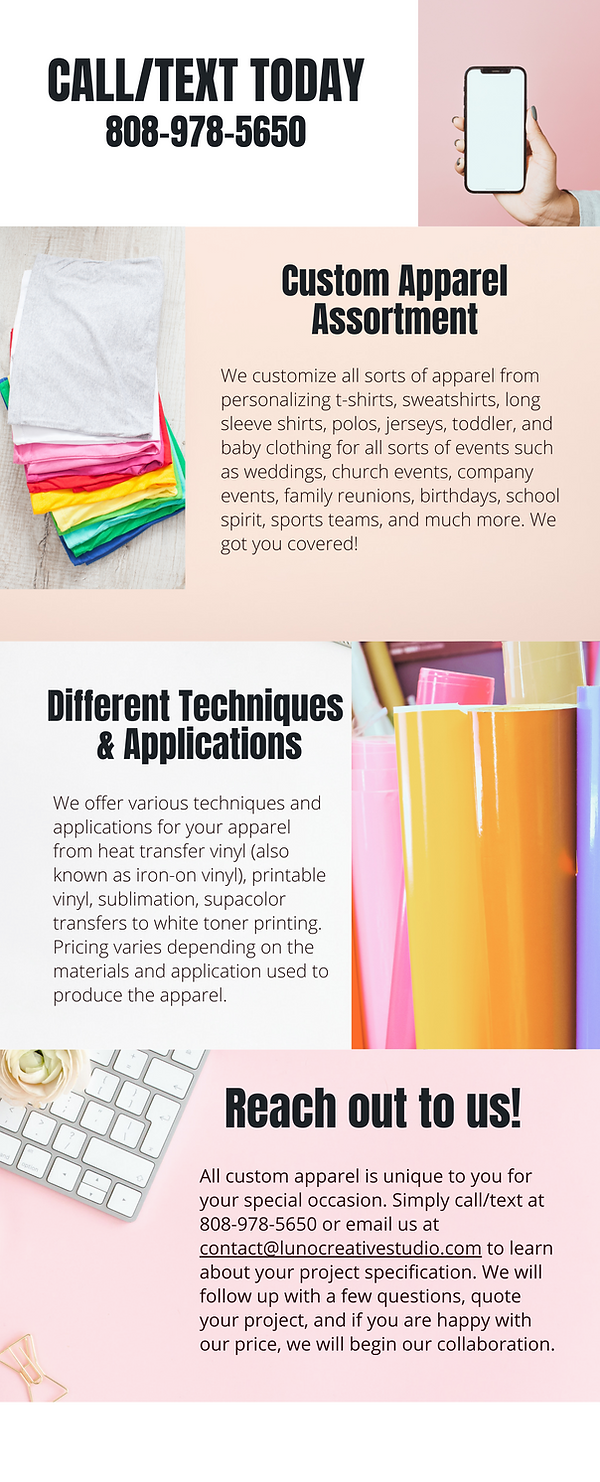 CALL/TEXT TODAY
808-978-5650

Custom Apparel Assortment

We customize all sorts of apparel from personalizing t-shirts, sweatshirts, long sleeve shirts, polos, jerseys, toddler, and baby clothing for all sorts of events such as weddings, church events, company events, family reunions, birthdays, school spirit, sports teams, and much more. We got you covered!

Different Techniques & Applications

We offer various techniques and applications for your apparel from heat transfer vinyl (also known as iron-on vinyl), printable vinyl, sublimation, supacolor transfers to white toner printing. Pricing varies depending on the materials and application used to produce the apparel.

Reach out to us!

All custom apparel is unique to you for your special occasion. Simply call/text at 808-978-5650 or email us at contact@lunocreativestudio.com to learn about your project specification. We will follow up with a few questions, quote your project, and if you are happy with our price, we will begin our collaboration.